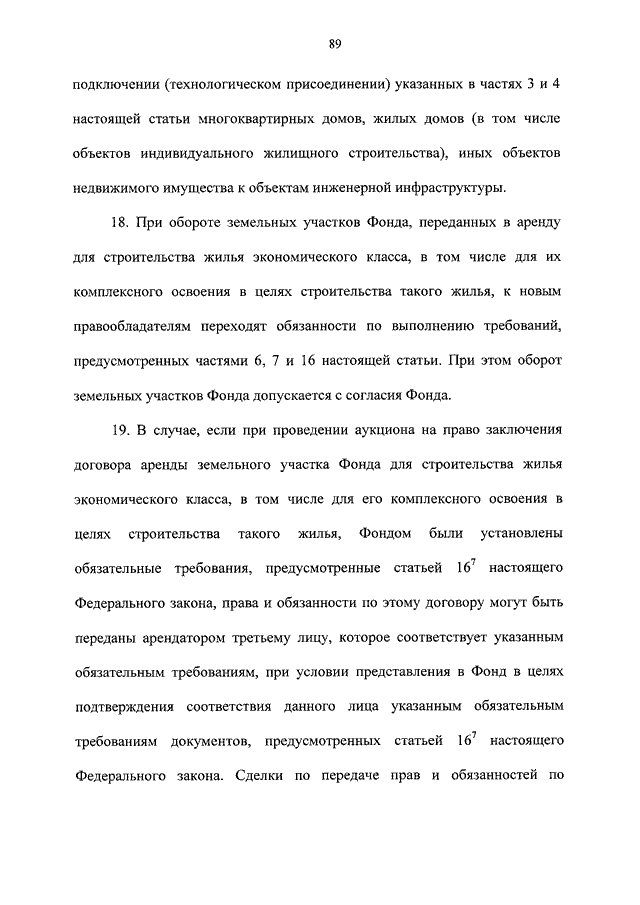 89

подключении (технологическом присоединении) указанных в частях 3 и 4 настоящей статьи многоквартирных домов, жилых домов (в том числе объектов индивидуального жилищного строительства), иных объектов недвижимого имущества к объектам инженерной инфраструктуры.

18. При обороте земельных участков Фонда, переданных в аренду для строительства жилья экономического класса, в том числе для их комплексного освоения в целях строительства такого жилья, к новым правообладателям переходят обязанности по выполнению требований, предусмотренных частями 6, 7 и 16 настоящей статьи. При этом оборот земельных участков Фонда допускается с согласия Фонда.

19. В случае, если при проведении аукциона на право заключения договора аренды земельного участка Фонда для строительства жилья экономического класса, в том числе для его комплексного освоения в целях строительства такого жилья, Фондом были установлены обязательные требования, предусмотренные статьей $16^7$ настоящего Федерального закона, права и обязанности по этому договору могут быть переданы арендатором третьему лицу, которое соответствует указанным обязательным требованиям, при условии представления в Фонд в целях подтверждения соответствия данного лица указанным обязательным требованиям документов, предусмотренных статьей $16^7$ настоящего Федерального закона. Сделки по передаче прав и обязанностей по